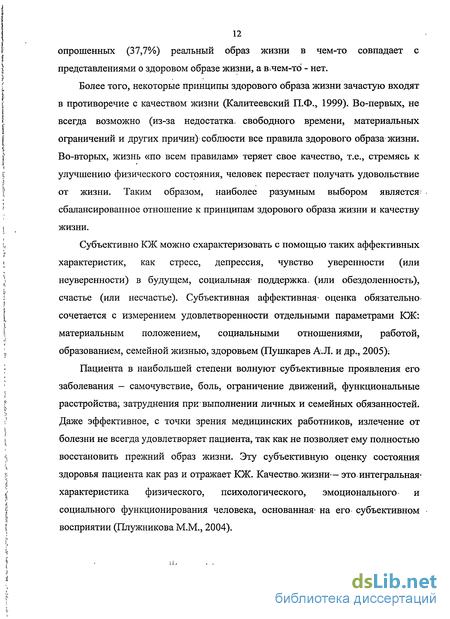 12

опрошенных (37,7%) реальный образ жизни в чем-то совпадает с представлениями о здоровом образе жизни, а в чем-то - нет.

Более того, некоторые принципы здорового образа жизни зачастую входят в противоречие с качеством жизни (Калитеевский П.Ф., 1999). Во-первых, не всегда возможно (из-за недостатка свободного времени, материальных ограничений и других причин) соблюсти все правила здорового образа жизни. Во-вторых, жизнь «по всем правилам» теряет свое качество, т.е., стремясь к улучшению физического состояния, человек перестает получать удовольствие от жизни. Таким образом, наиболее разумным выбором является сбалансированное отношение к принципам здорового образа жизни и качеству жизни.

Субъективно КЖ можно охарактеризовать с помощью таких аффективных характеристик, как стресс, депрессия, чувство уверенности (или неуверенности) в будущем, социальная поддержка (или обездоленность), счастье (или несчастье). Субъективная аффективная оценка обязательно сочетается с измерением удовлетворенности отдельными параметрами КЖ: материальным положением, социальными отношениями, работой, образованием, семейной жизнью, здоровьем (Пушкарев А.Л. и др., 2005).

Пациента в наибольшей степени волнуют субъективные проявления его заболевания – самочувствие, боль, ограничение движений, функциональные расстройства, затруднения при выполнении личных и семейных обязанностей. Даже эффективное, с точки зрения медицинских работников, излечение от болезни не всегда удовлетворяет пациента, так как не позволяет ему полностью восстановить прежний образ жизни. Эту субъективную оценку состояния здоровья пациента как раз и отражает КЖ. Качество жизни – это интегральная характеристика физического, психологического, эмоционального и социального функционирования человека, основанная на его субъективном восприятии (Плужникова М.М., 2004).

dsLib.net
библиотека диссертаций